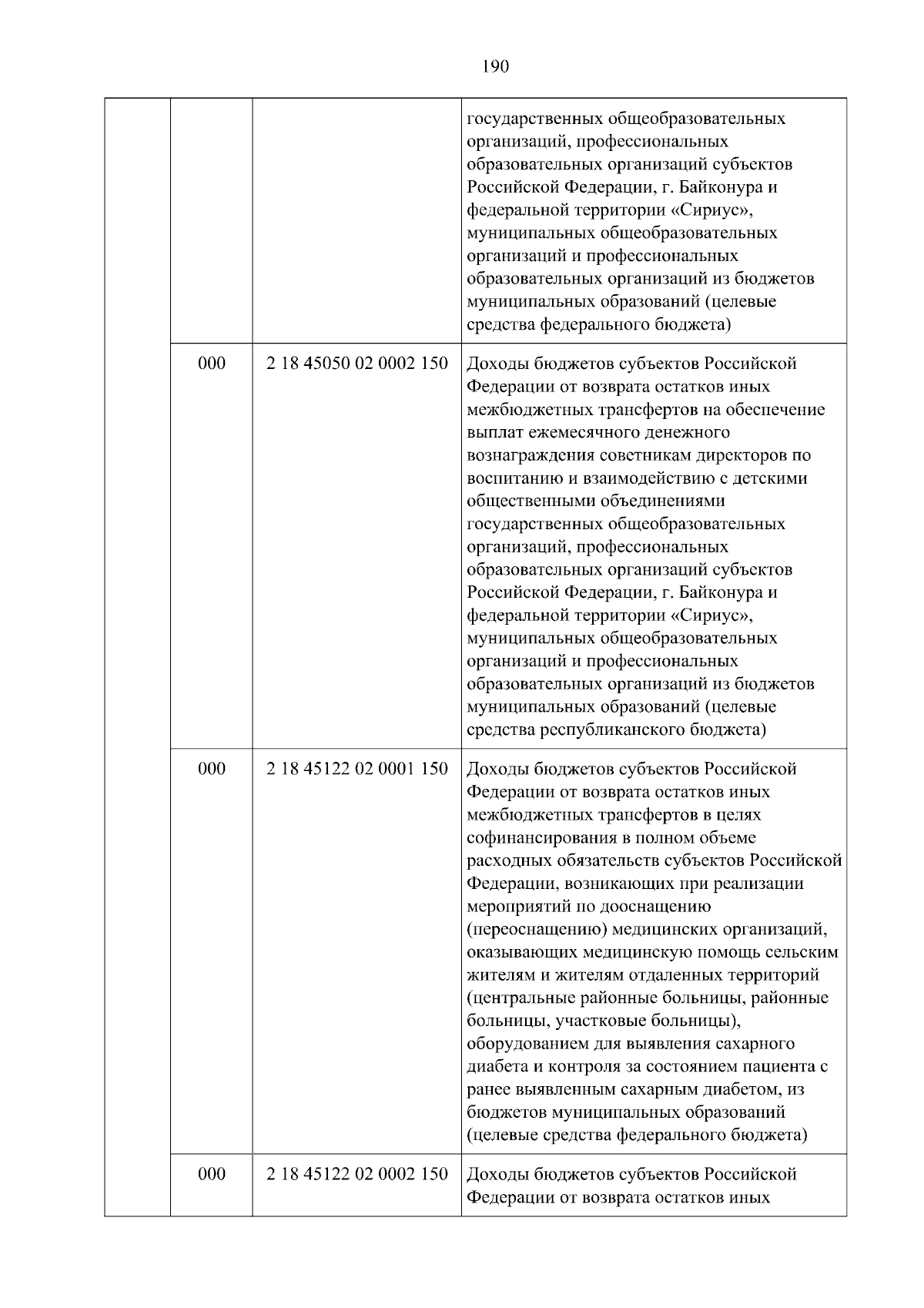 190

| | | | |
|---|---|---|---|
| | | | государственных общеобразовательных организаций, профессиональных образовательных организаций субъектов Российской Федерации, г. Байконура и федеральной территории «Сириус», муниципальных общеобразовательных организаций и профессиональных образовательных организаций из бюджетов муниципальных образований (целевые средства федерального бюджета) |
| | 000 | 2 18 45050 02 0002 150 | Доходы бюджетов субъектов Российской Федерации от возврата остатков иных межбюджетных трансфертов на обеспечение выплат ежемесячного денежного вознаграждения советникам директоров по воспитанию и взаимодействию с детскими общественными объединениями государственных общеобразовательных организаций, профессиональных образовательных организаций субъектов Российской Федерации, г. Байконура и федеральной территории «Сириус», муниципальных общеобразовательных организаций и профессиональных образовательных организаций из бюджетов муниципальных образований (целевые средства республиканского бюджета) |
| | 000 | 2 18 45122 02 0001 150 | Доходы бюджетов субъектов Российской Федерации от возврата остатков иных межбюджетных трансфертов в целях софинансирования в полном объеме расходных обязательств субъектов Российской Федерации, возникающих при реализации мероприятий по дооснащению (переоснащению) медицинских организаций, оказывающих медицинскую помощь сельским жителям и жителям отдаленных территорий (центральные районные больницы, районные больницы, участковые больницы), оборудованием для выявления сахарного диабета и контроля за состоянием пациента с ранее выявленным сахарным диабетом, из бюджетов муниципальных образований (целевые средства федерального бюджета) |
| | 000 | 2 18 45122 02 0002 150 | Доходы бюджетов субъектов Российской Федерации от возврата остатков иных |